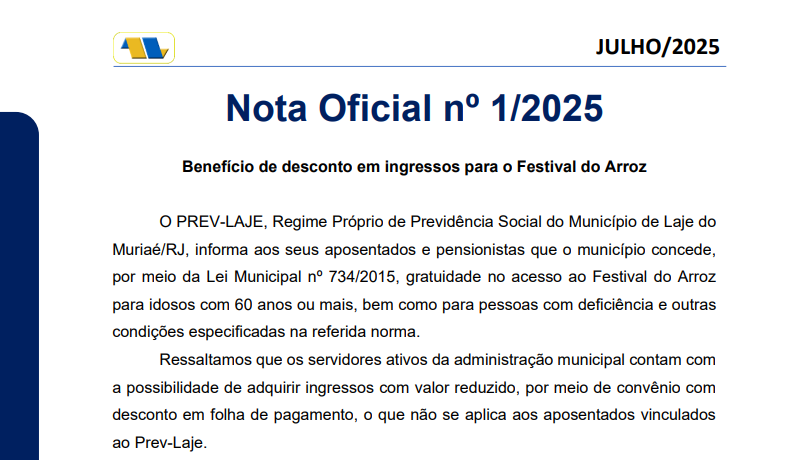 JULHO/2025

Nota Oficial nº 1/2025

Benefício de desconto em ingressos para o Festival do Arroz

O PREV-LAJE, Regime Próprio de Previdência Social do Município de Laje do Muriaé/RJ, informa aos seus aposentados e pensionistas que o município concede, por meio da Lei Municipal nº 734/2015, gratuidade no acesso ao Festival do Arroz para idosos com 60 anos ou mais, bem como para pessoas com deficiência e outras condições especificadas na referida norma.

Ressaltamos que os servidores ativos da administração municipal contam com a possibilidade de adquirir ingressos com valor reduzido, por meio de convênio com desconto em folha de pagamento, o que não se aplica aos aposentados vinculados ao Prev-Laje.